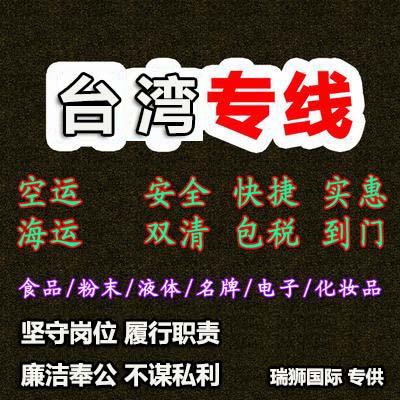 台湾专线

空运　安全 快捷 实惠
海运　双清 包税 到门

食品/粉末/液体/名牌/电子/化妆品

坚守岗位 履行职责

廉洁奉公 不谋私利

瑞狮国际 专供